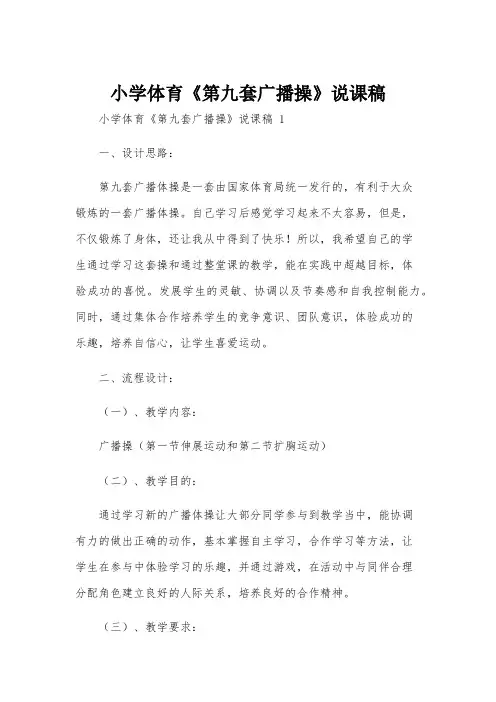 小学体育《第九套广播操》说课稿

小学体育《第九套广播操》说课稿 1

一、设计思路：

第九套广播体操是一套由国家体育局统一发行的，有利于大众锻炼的一套广播体操。自己学习后感觉学习起来不太容易，但是，不仅锻炼了身体，还让我从中得到了快乐！所以，我希望自己的学生通过学习这套操和通过整堂课的教学，能在实践中超越目标，体验成功的喜悦。发展学生的灵敏、协调以及节奏感和自我控制能力。同时，通过集体合作培养学生的竞争意识、团队意识，体验成功的乐趣，培养自信心，让学生喜爱运动。

二、流程设计：

（一）、教学内容：

广播操（第一节伸展运动和第二节扩胸运动）

（二）、教学目的：

通过学习新的广播体操让大部分同学参与到教学当中，能协调有力的做出正确的动作，基本掌握自主学习，合作学习等方法，让学生在参与中体验学习的乐趣，并通过游戏，在活动中与同伴合理分配角色建立良好的人际关系，培养良好的合作精神。

（三）、教学要求：